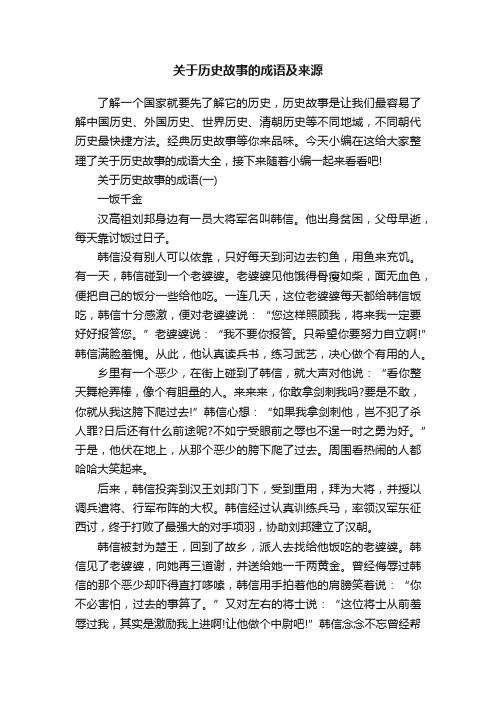 关于历史故事的成语及来源

了解一个国家就要先了解它的历史，历史故事是让我们最容易了解中国历史、外国历史、世界历史、清朝历史等不同地域，不同朝代历史最快捷方法。经典历史故事等你来品味。今天小编在这给大家整理了关于历史故事的成语大全，接下来随着小编一起来看看吧!

关于历史故事的成语(一)

一饭千金

汉高祖刘邦身边有一员大将军名叫韩信。他出身贫困，父母早逝，每天靠讨饭过日子。

韩信没有别人可以依靠，只好每天到河边去钓鱼，用鱼来充饥。有一天，韩信碰到一个老婆婆。老婆婆见他饿得骨瘦如柴，面无血色，便把自己的饭分一些给他吃。一连几天，这位老婆婆每天都给韩信饭吃，韩信十分感激，便对老婆婆说：“您这样照顾我，将来我一定要好好报答您。”老婆婆说：“我不要你报答。只希望你要努力自立啊!”韩信满脸羞愧。从此，他认真读兵书，练习武艺，决心做个有用的人。

乡里有一个恶少，在街上碰到了韩信，就大声对他说：“看你整天舞枪弄棒，像个有胆量的人。来来来，你敢拿剑刺我吗?要是不敢，你就从我这胯下爬过去!”韩信心想：“如果我拿剑刺他，岂不犯了杀人罪?日后还有什么前途呢?不如宁受眼前之辱也不逞一时之勇为好。”于是，他伏在地上，从那个恶少的胯下爬了过去。周围看热闹的人都哈哈大笑起来。

后来，韩信投奔到汉王刘邦门下，受到重用，拜为大将，并授以调兵遣将、行军布阵的大权。韩信经过认真训练兵马，率领汉军东征西讨，终于打败了最强大的对手项羽，协助刘邦建立了汉朝。

韩信被封为楚王，回到了故乡，派人去找给他饭吃的老婆婆。韩信见了老婆婆，向她再三道谢，并送给她一千两黄金。曾经侮辱过韩信的那个恶少却吓得直打哆嗦，韩信用手拍着他的肩膀笑着说：“你不必害怕，过去的事算了。”又对左右的将士说：“这位将士从前羞辱过我，其实是激励我上进啊!让他做个中尉吧!”韩信念念不忘曾经帮